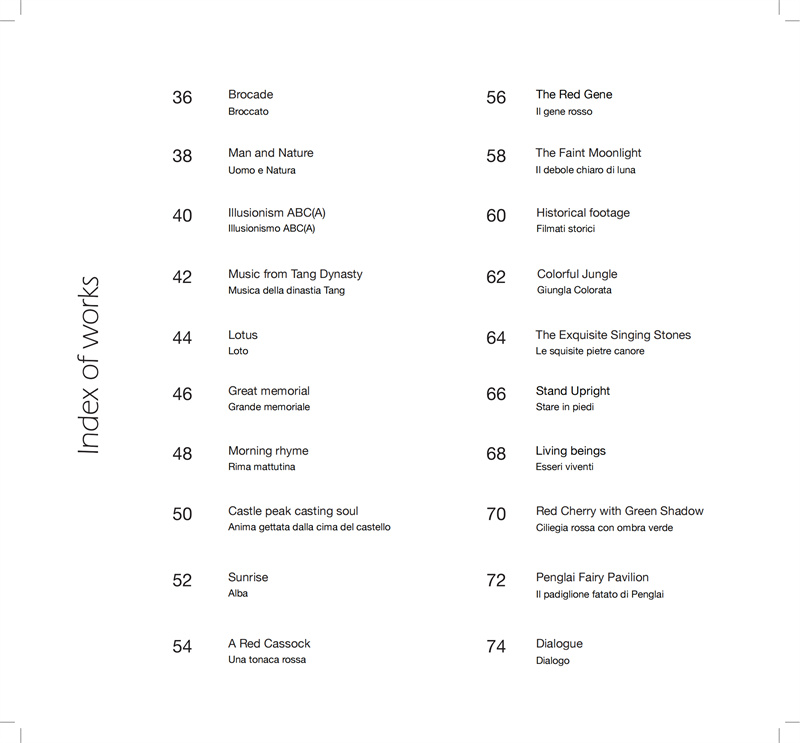 Index of works

36 Brocade
Broccato

38 Man and Nature
Uomo e Natura

40 Illusionism ABC(A)
Illusionismo ABC(A)

42 Music from Tang Dynasty
Musica della dinastia Tang

44 Lotus
Loto

46 Great memorial
Grande memoriale

48 Morning rhyme
Rima mattutina

50 Castle peak casting soul
Anima gettata dalla cima del castello

52 Sunrise
Alba

54 A Red Cassock
Una tonaca rossa

56 The Red Gene
Il gene rosso

58 The Faint Moonlight
Il debole chiaro di luna

60 Historical footage
Filmati storici

62 Colorful Jungle
Giungla Colorata

64 The Exquisite Singing Stones
Le squisite pietre canore

66 Stand Upright
Stare in piedi

68 Living beings
Esseri viventi

70 Red Cherry with Green Shadow
Ciliegia rossa con ombra verde

72 Penglai Fairy Pavilion
Il padiglione fatato di Penglai

74 Dialogue
Dialogo